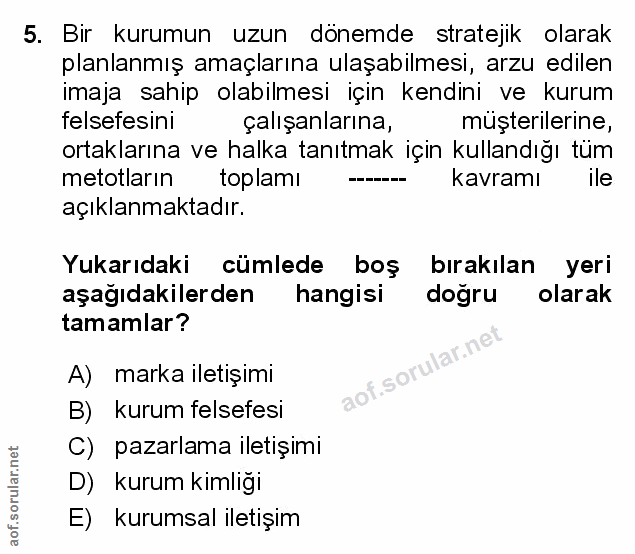 5. Bir kurumun uzun dönemde stratejik olarak planlanmış amaçlarına ulaşabilmesi, arzu edilen imaja sahip olabilmesi için kendini ve kurum felsefesini çalışanlarına, müşterilerine, ortaklarına ve halka tanıtmak için kullandığı tüm metotların toplamı ------- kavramı ile açıklanmaktadır.

Yukarıdaki cümlede boş bırakılan yeri aşağıdakilerden hangisi doğru olarak tamamlar?

A) marka iletişimi
B) kurum felsefesi
C) pazarlama iletişimi
D) kurum kimliği
E) kurumsal iletişim

aof.sorular.net

aof.sorular.net